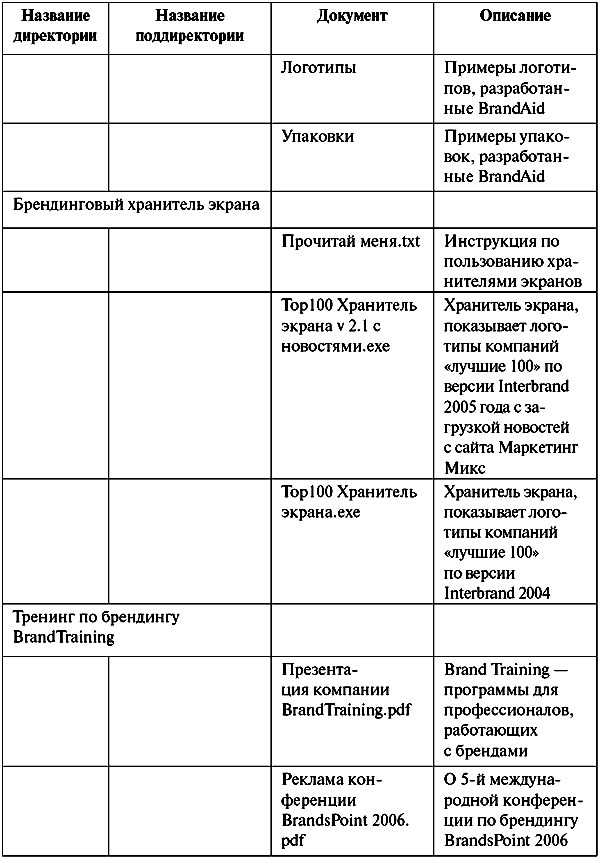 | Название директории | Название поддиректории | Документ | Описание |
|---|---|---|---|
| | | Логотипы | Примеры логотипов, разработанные BrandAid |
| | | Упаковки | Примеры упаковок, разработанные BrandAid |
| Брендинговый хранитель экрана | | | |
| | | Прочитай меня.txt | Инструкция по пользованию хранителями экранов |
| | | Top100 Хранитель экрана v 2.1 с новостями.exe | Хранитель экрана, показывает логотипы компаний «лучшие 100» по версии Interbrand 2005 года с загрузкой новостей с сайта Маркетинг Микс |
| | | Top100 Хранитель экрана.exe | Хранитель экрана, показывает логотипы компаний «лучшие 100» по версии Interbrand 2004 |
| Тренинг по брендингу BrandTraining | | | |
| | | Презентация компании BrandTraining.pdf | Brand Training — программы для профессионалов, работающих с брендами |
| | | Реклама конференции BrandsPoint 2006. pdf | О 5-й международной конференции по брендингу BrandsPoint 2006 |